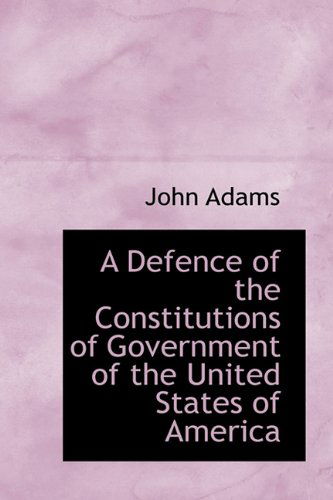 John Adams

A Defence of the Constitutions of Government of the United States of America